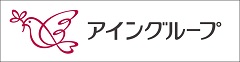 アイングループ